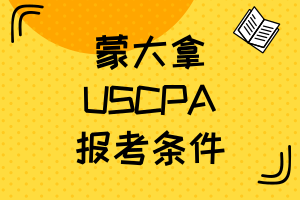 蒙大拿
USCPA
报考条件